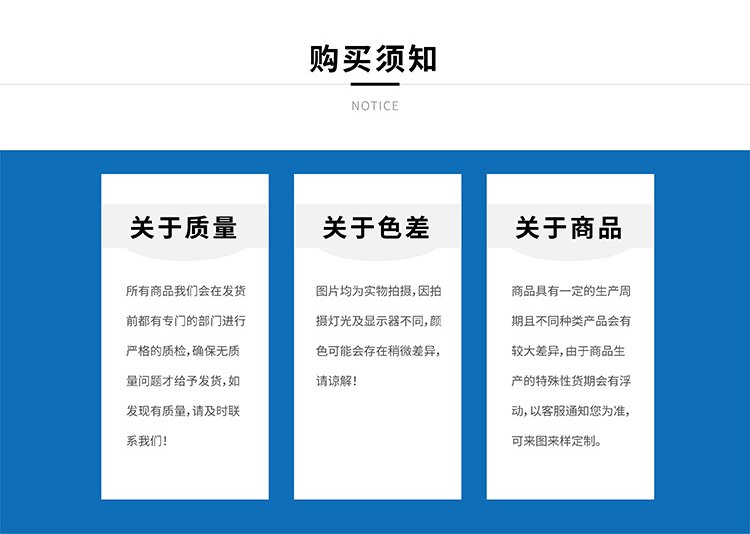 购买须知

NOTICE

关于质量

所有商品我们会在发货前都有专门的部门进行严格的质检，确保无质量问题才给予发货，如发现有质量，请及时联系我们！

关于色差

图片均为实物拍摄，因拍摄灯光及显示器不同，颜色可能会存在稍微差异，请谅解！

关于商品

商品具有一定的生产周期且不同种类产品会有较大差异，由于商品生产的特殊性货期会有浮动，以客服通知您为准，可来图来样定制。